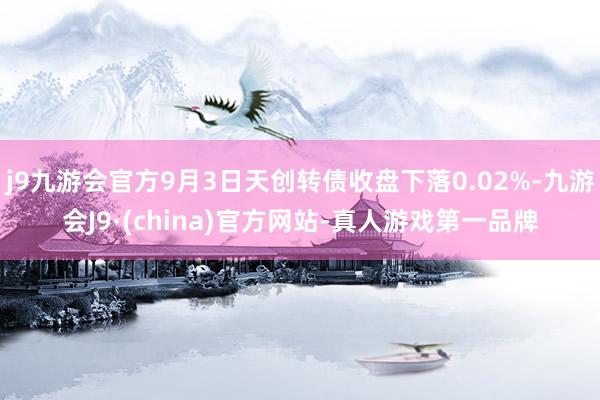 j9九游会官方9月3日天创转债收盘下落0.02%-九游会J9·(china)官方网站-真人游戏第一品牌